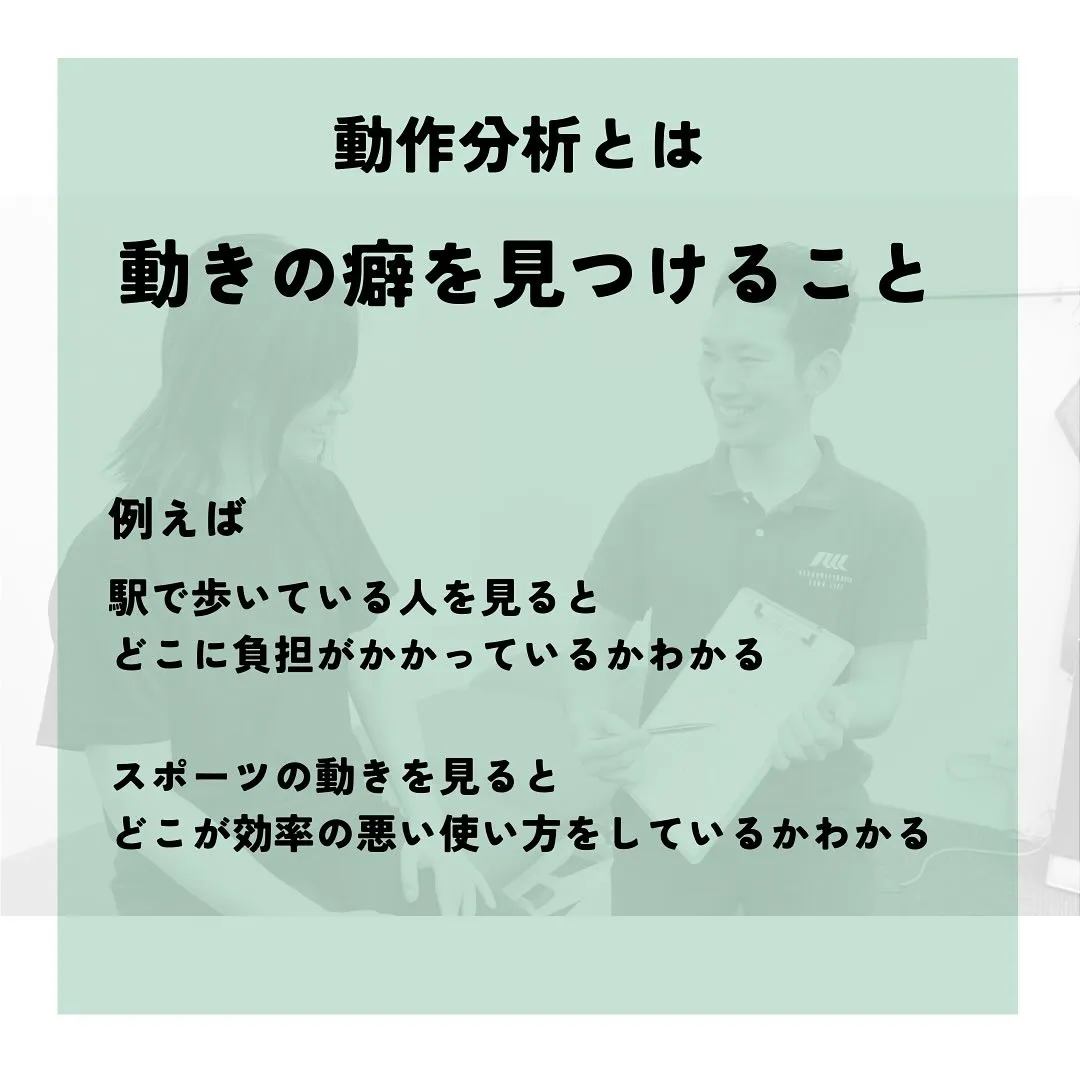 動作分析とは

動きの癖を見つけること

例えば

駅で歩いている人を見ると
どこに負担がかかっているかわかる

スポーツの動きを見ると
どこが効率の悪い使い方をしているかわかる